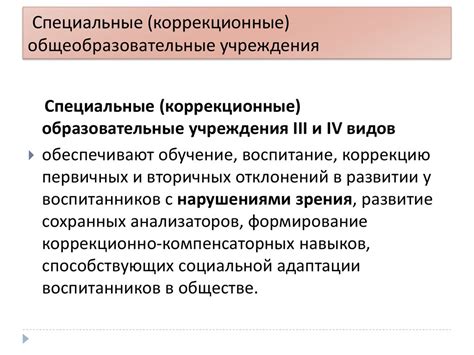 Специальные (коррекционные) общеобразовательные учреждения

Специальные (коррекционные) образовательные учреждения III и IV видов

обеспечивают обучение, воспитание, коррекцию первичных и вторичных отклонений в развитии у воспитанников с нарушениями зрения, развитие сохранных анализаторов, формирование коррекционно-компенсаторных навыков, способствующих социальной адаптации воспитанников в обществе.